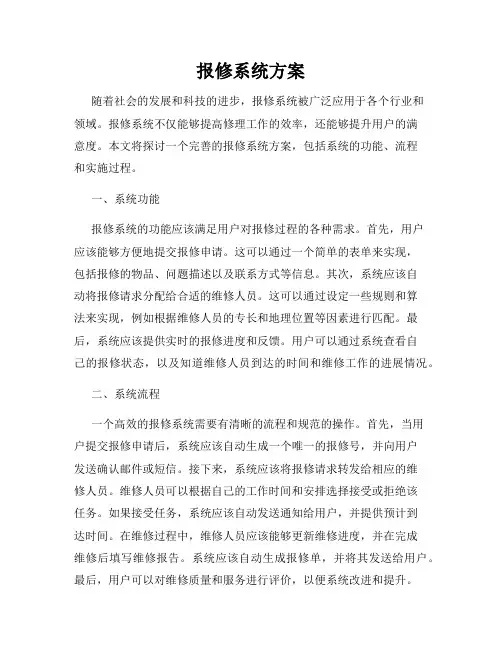 报修系统方案

随着社会的发展和科技的进步，报修系统被广泛应用于各个行业和领域。报修系统不仅能够提高修理工作的效率，还能够提升用户的满意度。本文将探讨一个完善的报修系统方案，包括系统的功能、流程和实施过程。

一、系统功能

报修系统的功能应该满足用户对报修过程的各种需求。首先，用户应该能够方便地提交报修申请。这可以通过一个简单的表单来实现，包括报修的物品、问题描述以及联系方式等信息。其次，系统应该自动将报修请求分配给合适的维修人员。这可以通过设定一些规则和算法来实现，例如根据维修人员的专长和地理位置等因素进行匹配。最后，系统应该提供实时的报修进度和反馈。用户可以通过系统查看自己的报修状态，以及知道维修人员到达的时间和维修工作的进展情况。

二、系统流程

一个高效的报修系统需要有清晰的流程和规范的操作。首先，当用户提交报修申请后，系统应该自动生成一个唯一的报修号，并向用户发送确认邮件或短信。接下来，系统应该将报修请求转发给相应的维修人员。维修人员可以根据自己的工作时间和安排选择接受或拒绝该任务。如果接受任务，系统应该自动发送通知给用户，并提供预计到达时间。在维修过程中，维修人员应该能够更新维修进度，并在完成维修后填写维修报告。系统应该自动生成报修单，并将其发送给用户。最后，用户可以对维修质量和服务进行评价，以便系统改进和提升。